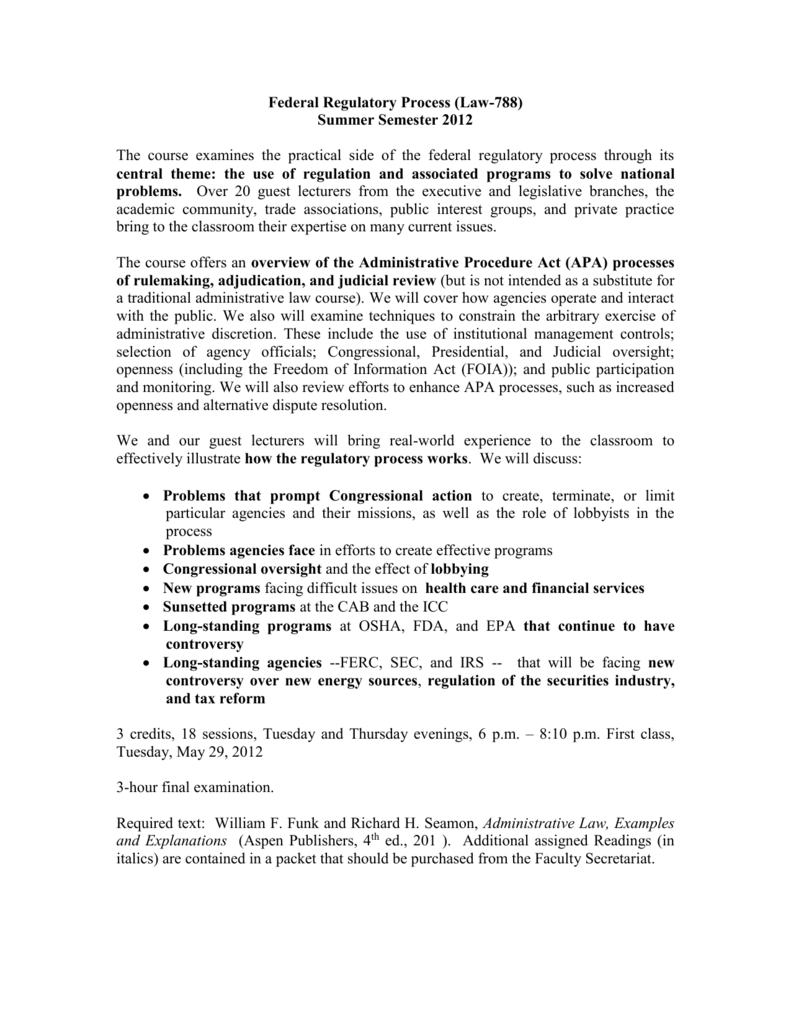 Federal Regulatory Process (Law-788)
Summer Semester 2012

The course examines the practical side of the federal regulatory process through its central theme: the use of regulation and associated programs to solve national problems. Over 20 guest lecturers from the executive and legislative branches, the academic community, trade associations, public interest groups, and private practice bring to the classroom their expertise on many current issues.

The course offers an overview of the Administrative Procedure Act (APA) processes of rulemaking, adjudication, and judicial review (but is not intended as a substitute for a traditional administrative law course). We will cover how agencies operate and interact with the public. We also will examine techniques to constrain the arbitrary exercise of administrative discretion. These include the use of institutional management controls; selection of agency officials; Congressional, Presidential, and Judicial oversight; openness (including the Freedom of Information Act (FOIA)); and public participation and monitoring. We will also review efforts to enhance APA processes, such as increased openness and alternative dispute resolution.

We and our guest lecturers will bring real-world experience to the classroom to effectively illustrate how the regulatory process works. We will discuss:

• Problems that prompt Congressional action to create, terminate, or limit particular agencies and their missions, as well as the role of lobbyists in the process
• Problems agencies face in efforts to create effective programs
• Congressional oversight and the effect of lobbying
• New programs facing difficult issues on health care and financial services
• Sunsetted programs at the CAB and the ICC
• Long-standing programs at OSHA, FDA, and EPA that continue to have controversy
• Long-standing agencies --FERC, SEC, and IRS -- that will be facing new controversy over new energy sources, regulation of the securities industry, and tax reform

3 credits, 18 sessions, Tuesday and Thursday evenings, 6 p.m. – 8:10 p.m. First class, Tuesday, May 29, 2012

3-hour final examination.

Required text: William F. Funk and Richard H. Seamon, Administrative Law, Examples and Explanations (Aspen Publishers, 4$^{th}$ ed., 201 ). Additional assigned Readings (in italics) are contained in a packet that should be purchased from the Faculty Secretariat.